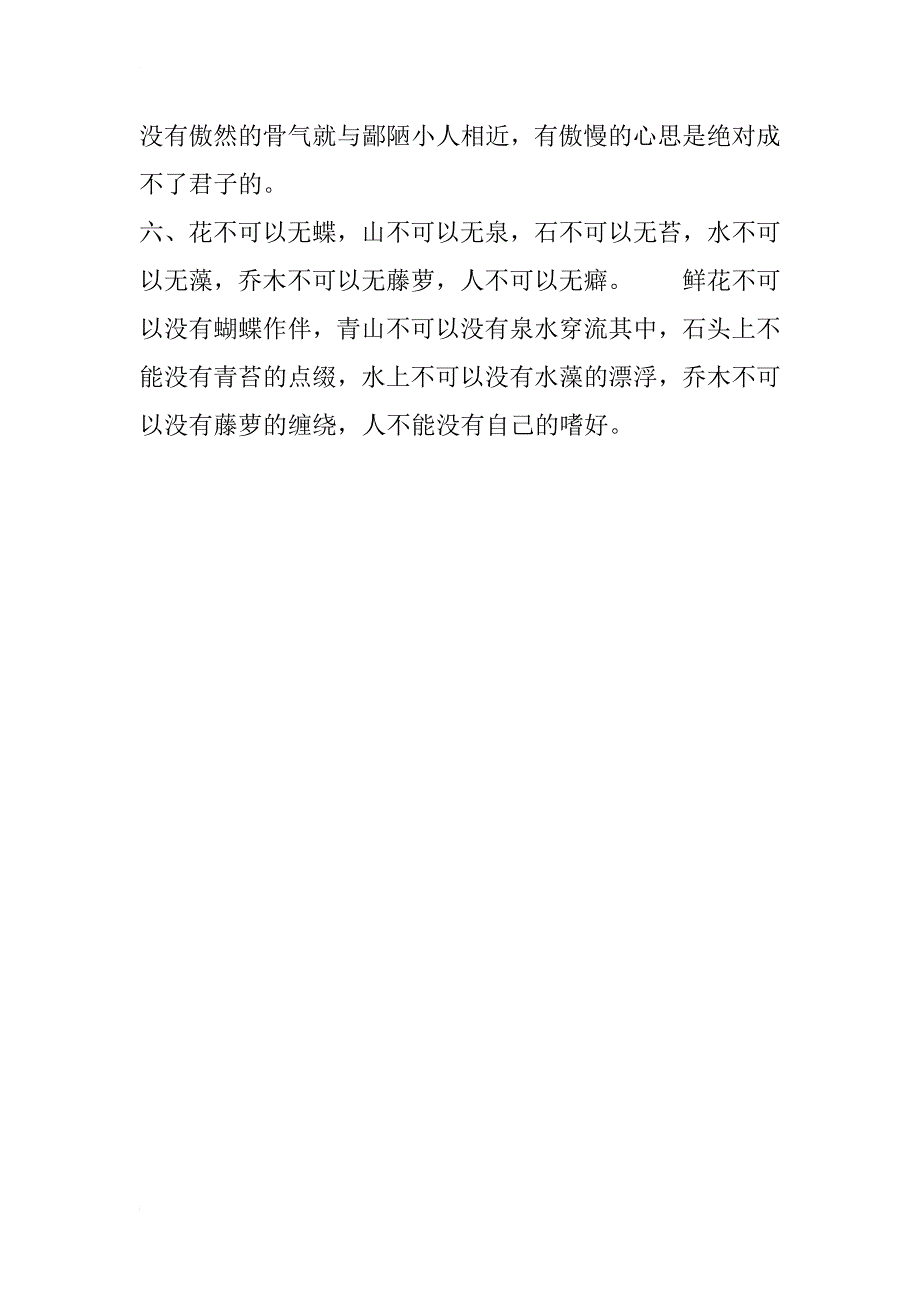 没有傲然的骨气就与鄙陋小人相近，有傲慢的心思是绝对成不了君子的。

六、花不可以无蝶，山不可以无泉，石不可以无苔，水不可以无藻，乔木不可以无藤萝，人不可以无癖。　　鲜花不可以没有蝴蝶作伴，青山不可以没有泉水穿流其中，石头上不能没有青苔的点缀，水上不可以没有水藻的漂浮，乔木不可以没有藤萝的缠绕，人不能没有自己的嗜好。